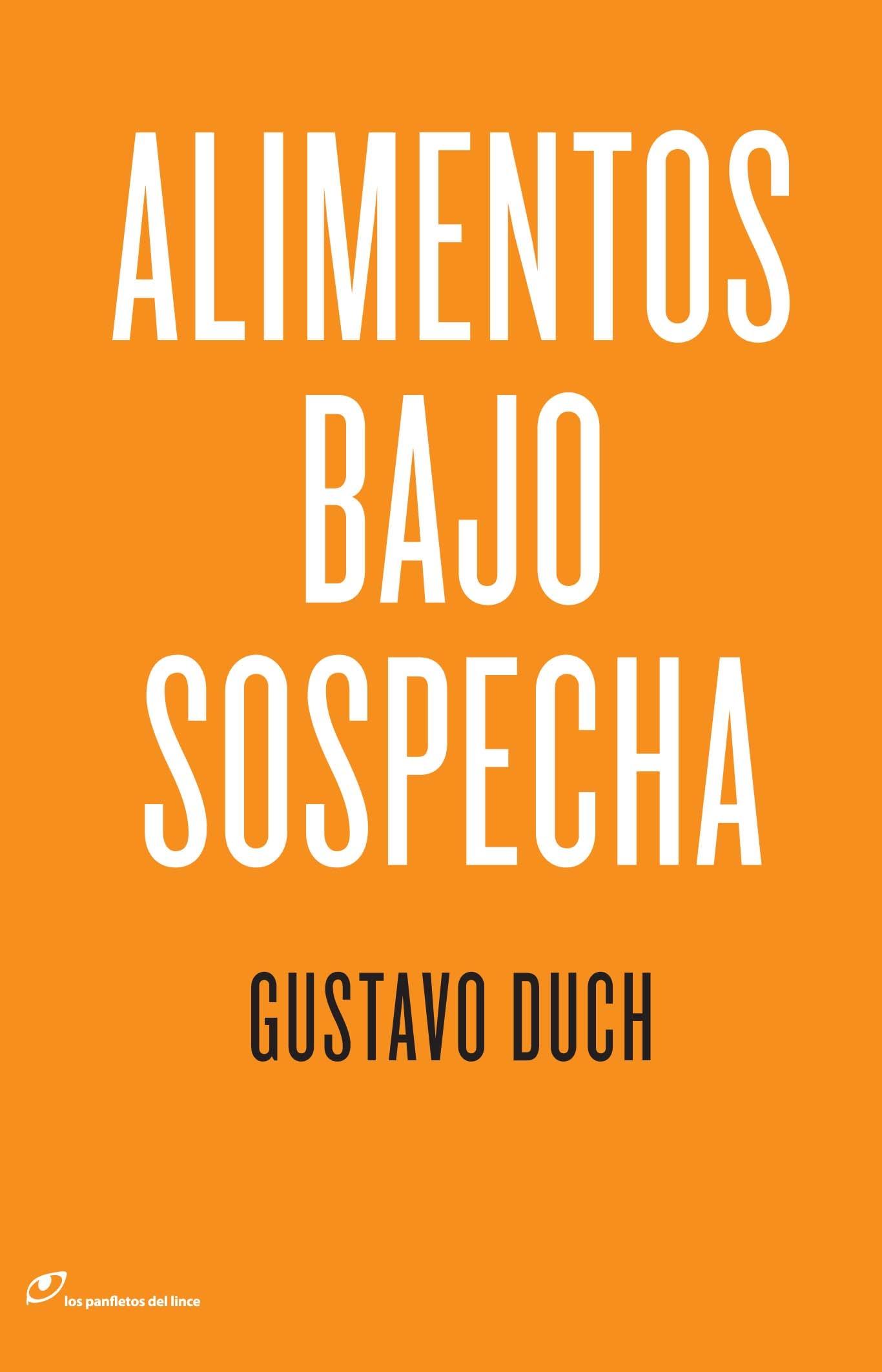 ALIMENTOS
BAJO
SOSPECHA

GUSTAVO DUCH

los panfletos del lince